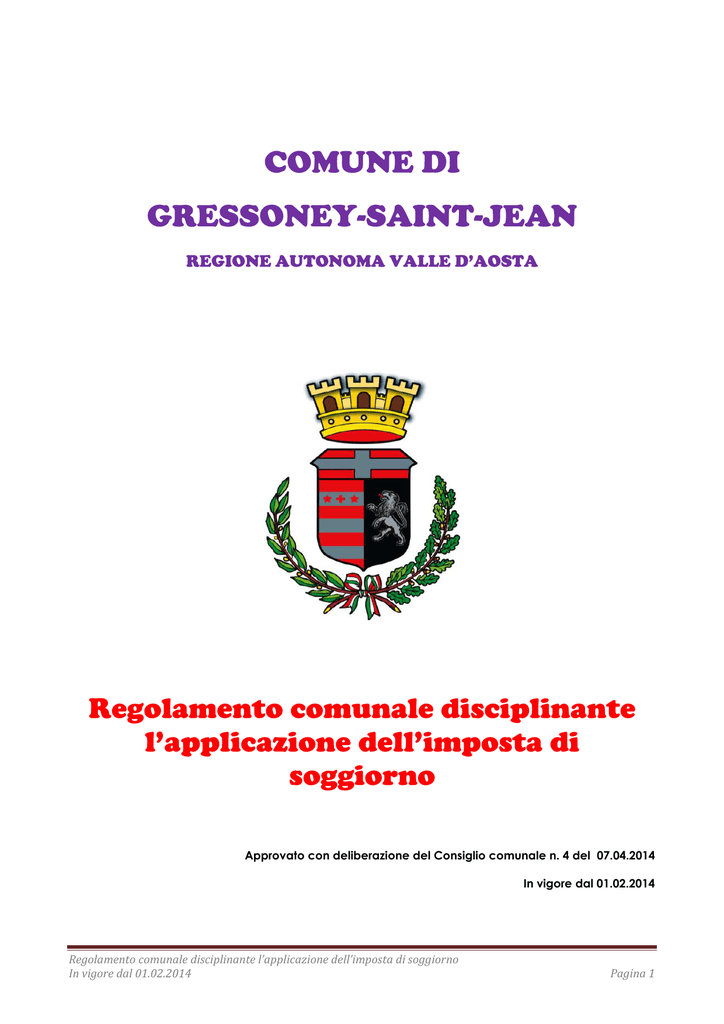 COMUNE DI

GRESSONEY-SAINT-JEAN

REGIONE AUTONOMA VALLE D'AOSTA

Regolamento comunale disciplinante l'applicazione dell'imposta di soggiorno

Approvato con deliberazione del Consiglio comunale n. 4 del 07.04.2014

In vigore dal 01.02.2014

Regolamento comunale disciplinante l'applicazione dell'imposta di soggiorno
In vigore dal 01.02.2014 Pagina 1